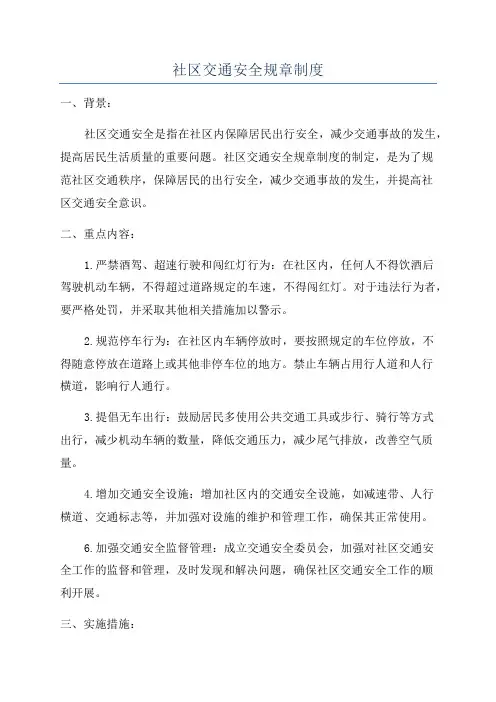 社区交通安全规章制度

一、背景：

社区交通安全是指在社区内保障居民出行安全，减少交通事故的发生，提高居民生活质量的重要问题。社区交通安全规章制度的制定，是为了规范社区交通秩序，保障居民的出行安全，减少交通事故的发生，并提高社区交通安全意识。

二、重点内容：

1.严禁酒驾、超速行驶和闯红灯行为：在社区内，任何人不得饮酒后驾驶机动车辆，不得超过道路规定的车速，不得闯红灯。对于违法行为者，要严格处罚，并采取其他相关措施加以警示。

2.规范停车行为：在社区内车辆停放时，要按照规定的车位停放，不得随意停放在道路上或其他非停车位的地方。禁止车辆占用行人道和人行横道，影响行人通行。

3.提倡无车出行：鼓励居民多使用公共交通工具或步行、骑行等方式出行，减少机动车辆的数量，降低交通压力，减少尾气排放，改善空气质量。

4.增加交通安全设施：增加社区内的交通安全设施，如减速带、人行横道、交通标志等，并加强对设施的维护和管理工作，确保其正常使用。

6.加强交通安全监督管理：成立交通安全委员会，加强对社区交通安全工作的监督和管理，及时发现和解决问题，确保社区交通安全工作的顺利开展。

三、实施措施：